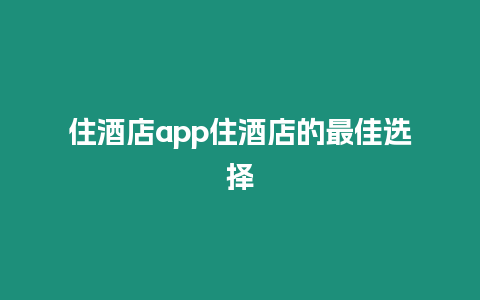 住酒店app住酒店的最佳选择